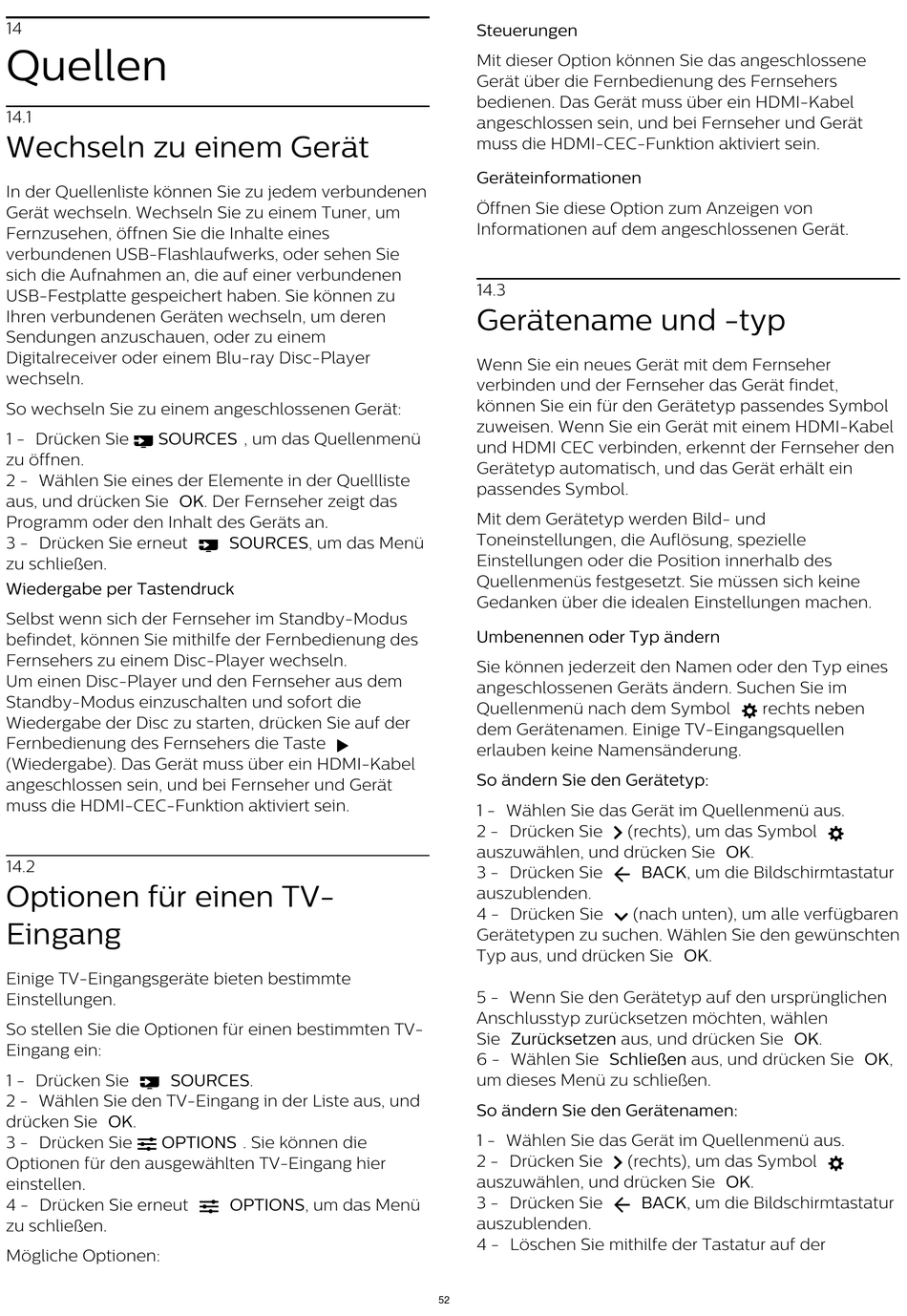 14

Quellen

14.1

Wechseln zu einem Gerät

In der Quellenliste können Sie zu jedem verbundenen Gerät wechseln. Wechseln Sie zu einem Tuner, um Fernzusehen, öffnen Sie die Inhalte eines verbundenen USB-Flashlaufwerks, oder sehen Sie sich die Aufnahmen an, die auf einer verbundenen USB-Festplatte gespeichert haben. Sie können zu Ihren verbundenen Geräten wechseln, um deren Sendungen anzuschauen, oder zu einem Digitalreceiver oder einem Blu-ray Disc-Player wechseln.

So wechseln Sie zu einem angeschlossenen Gerät:

1 - Drücken Sie SOURCES , um das Quellenmenü zu öffnen.
2 - Wählen Sie eines der Elemente in der Quellliste aus, und drücken Sie OK. Der Fernseher zeigt das Programm oder den Inhalt des Geräts an.
3 - Drücken Sie erneut SOURCES, um das Menü zu schließen.

Wiedergabe per Tastendruck

Selbst wenn sich der Fernseher im Standby-Modus befindet, können Sie mithilfe der Fernbedienung des Fernsehers zu einem Disc-Player wechseln.
Um einen Disc-Player und den Fernseher aus dem Standby-Modus einzuschalten und sofort die Wiedergabe der Disc zu starten, drücken Sie auf der Fernbedienung des Fernsehers die Taste (Wiedergabe). Das Gerät muss über ein HDMI-Kabel angeschlossen sein, und bei Fernseher und Gerät muss die HDMI-CEC-Funktion aktiviert sein.

14.2

Optionen für einen TV-Eingang

Einige TV-Eingangsgeräte bieten bestimmte Einstellungen.

So stellen Sie die Optionen für einen bestimmten TV-Eingang ein:

1 - Drücken Sie SOURCES.
2 - Wählen Sie den TV-Eingang in der Liste aus, und drücken Sie OK.
3 - Drücken Sie OPTIONS . Sie können die Optionen für den ausgewählten TV-Eingang hier einstellen.
4 - Drücken Sie erneut OPTIONS, um das Menü zu schließen.

Mögliche Optionen:

Steuerungen

Mit dieser Option können Sie das angeschlossene Gerät über die Fernbedienung des Fernsehers bedienen. Das Gerät muss über ein HDMI-Kabel angeschlossen sein, und bei Fernseher und Gerät muss die HDMI-CEC-Funktion aktiviert sein.

Geräteinformationen

Öffnen Sie diese Option zum Anzeigen von Informationen auf dem angeschlossenen Gerät.

14.3

Gerätename und -typ

Wenn Sie ein neues Gerät mit dem Fernseher verbinden und der Fernseher das Gerät findet, können Sie ein für den Gerätetyp passendes Symbol zuweisen. Wenn Sie ein Gerät mit einem HDMI-Kabel und HDMI CEC verbinden, erkennt der Fernseher den Gerätetyp automatisch, und das Gerät erhält ein passendes Symbol.

Mit dem Gerätetyp werden Bild- und Toneinstellungen, die Auflösung, spezielle Einstellungen oder die Position innerhalb des Quellenmenüs festgesetzt. Sie müssen sich keine Gedanken über die idealen Einstellungen machen.

Umbenennen oder Typ ändern

Sie können jederzeit den Namen oder den Typ eines angeschlossenen Geräts ändern. Suchen Sie im Quellenmenü nach dem Symbol rechts neben dem Gerätenamen. Einige TV-Eingangsquellen erlauben keine Namensänderung.

So ändern Sie den Gerätetyp:

1 - Wählen Sie das Gerät im Quellenmenü aus.
2 - Drücken Sie (rechts), um das Symbol auszuwählen, und drücken Sie OK.
3 - Drücken Sie BACK, um die Bildschirmtastatur auszublenden.
4 - Drücken Sie (nach unten), um alle verfügbaren Gerätetypen zu suchen. Wählen Sie den gewünschten Typ aus, und drücken Sie OK.

5 - Wenn Sie den Gerätetyp auf den ursprünglichen Anschlusstyp zurücksetzen möchten, wählen Sie Zurücksetzen aus, und drücken Sie OK.
6 - Wählen Sie Schließen aus, und drücken Sie OK, um dieses Menü zu schließen.

So ändern Sie den Gerätenamen:

1 - Wählen Sie das Gerät im Quellenmenü aus.
2 - Drücken Sie (rechts), um das Symbol auszuwählen, und drücken Sie OK.
3 - Drücken Sie BACK, um die Bildschirmtastatur auszublenden.
4 - Löschen Sie mithilfe der Tastatur auf der

52